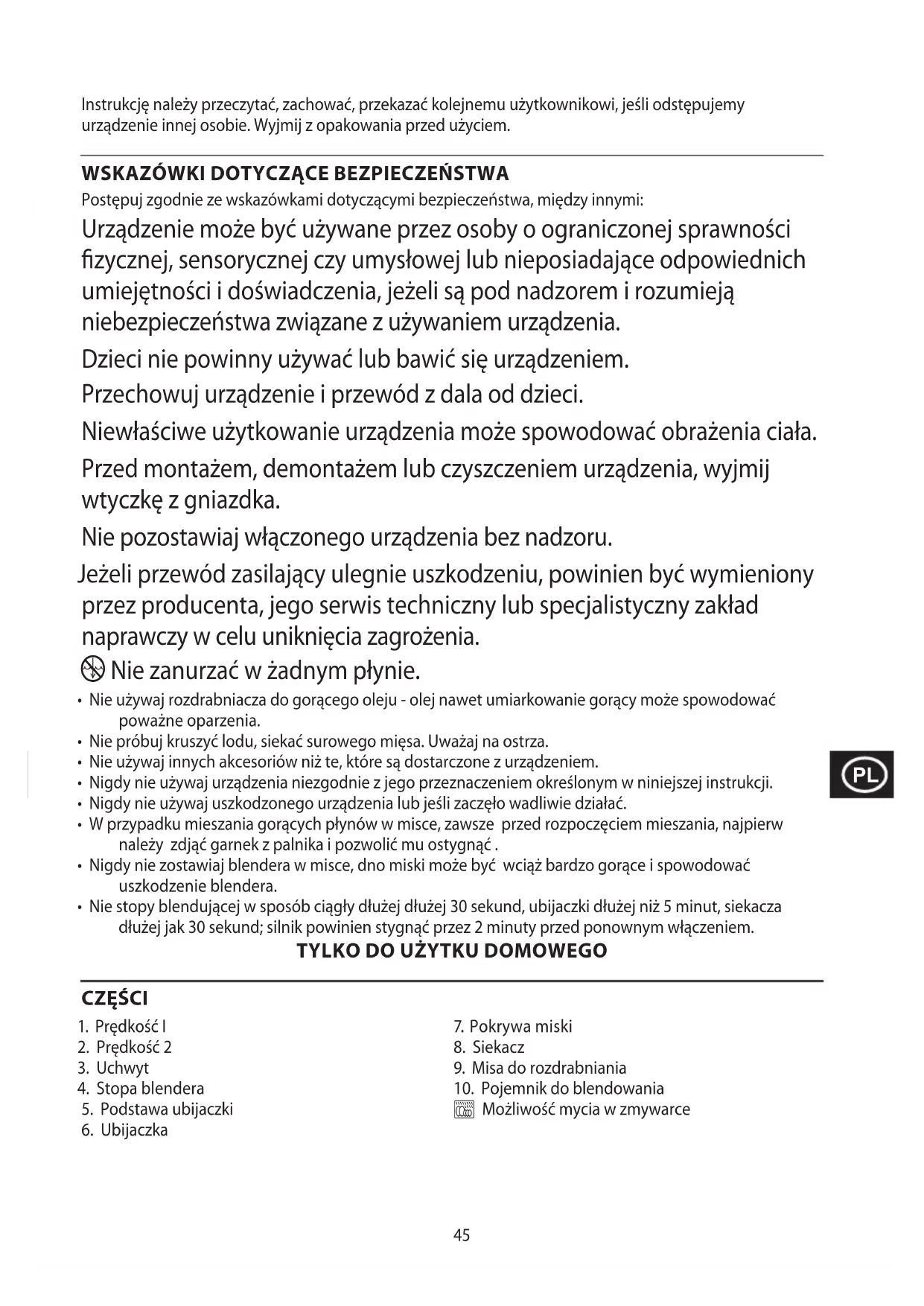 Instrukcję należy przeczytać, zachować, przekazać kolejnemu użytkownikowi, jeśli odstępujemy urządzenie innej osobie. Wyjmij z opakowania przed użyciem.

WSKAZÓWKI DOTYCZĄCE BEZPIECZEŃSTWA

Postępuj zgodnie ze wskazówkami dotyczącymi bezpieczeństwa, między innymi:

Urządzenie może być używane przez osoby o ograniczonej sprawności fizycznej, sensorycznej czy umysłowej lub nieposiadające odpowiednich umiejętności i doświadczenia, jeżeli są pod nadzorem i rozumieją niebezpieczeństwa związane z używaniem urządzenia.

Dzieci nie powinny używać lub bawić się urządzeniem.

Przechowuj urządzenie i przewód z dala od dzieci.

Niewłaściwe użytkowanie urządzenia może spowodować obrażenia ciała.

Przed montażem, demontażem lub czyszczeniem urządzenia, wyjmij wtyczkę z gniazdka.

Nie pozostawiaj włączonego urządzenia bez nadzoru.

Jeżeli przewód zasilający ulegnie uszkodzeniu, powinien być wymieniony przez producenta, jego serwis techniczny lub specjalistyczny zakład naprawczy w celu uniknięcia zagrożenia.

Nie zanurzać w żadnym płynie.

• Nie używaj rozdrabniacza do gorącego oleju - olej nawet umiarkowanie gorący może spowodować poważne oparzenia.
• Nie próbuj kruszyć lodu, siekać surowego mięsa. Uważaj na ostrza.
• Nie używaj innych akcesoriów niż te, które są dostarczone z urządzeniem.
• Nigdy nie używaj urządzenia niezgodnie z jego przeznaczeniem określonym w niniejszej instrukcji.
• Nigdy nie używaj uszkodzonego urządzenia lub jeśli zaczęło wadliwie działać.
• W przypadku mieszania gorących płynów w misce, zawsze przed rozpoczęciem mieszania, najpierw należy zdjąć garnek z palnika i pozwolić mu ostygnąć .
• Nigdy nie zostawiaj blendera w misce, dno miski może być wciąż bardzo gorące i spowodować uszkodzenie blendera.
• Nie stopy blendującej w sposób ciągły dłużej dłużej 30 sekund, ubijaczki dłużej niż 5 minut, siekacza dłużej jak 30 sekund; silnik powinien stygnąć przez 2 minuty przed ponownym włączeniem.

TYLKO DO UŻYTKU DOMOWEGO

PL

CZĘŚCI

1. Prędkość I
2. Prędkość 2
3. Uchwyt
4. Stopa blendera
5. Podstawa ubijaczki
6. Ubijaczka

7. Pokrywa miski
8. Siekacz
9. Misa do rozdrabniania
10. Pojemnik do blendowania
Możliwość mycia w zmywarce

45